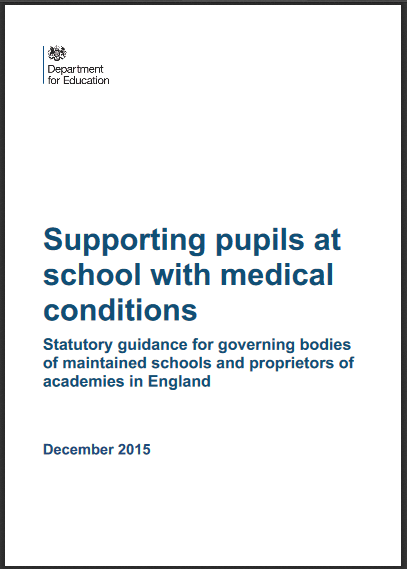 Department for Education

Supporting pupils at school with medical conditions

Statutory guidance for governing bodies of maintained schools and proprietors of academies in England

December 2015